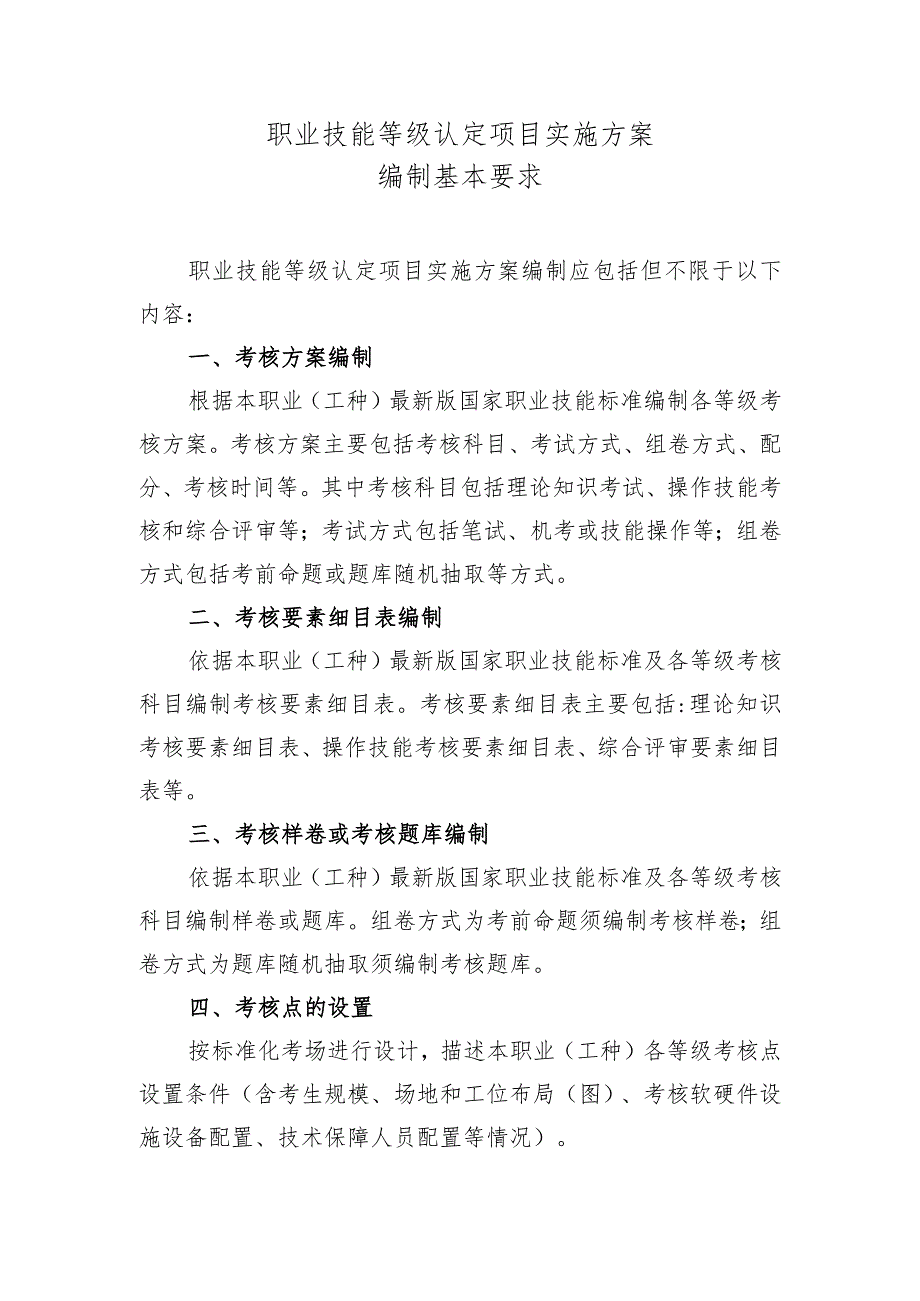 职业技能等级认定项目实施方案
编制基本要求

职业技能等级认定项目实施方案编制应包括但不限于以下内容：

一、考核方案编制

根据本职业（工种）最新版国家职业技能标准编制各等级考核方案。考核方案主要包括考核科目、考试方式、组卷方式、配分、考核时间等。其中考核科目包括理论知识考试、操作技能考核和综合评审等；考试方式包括笔试、机考或技能操作等；组卷方式包括考前命题或题库随机抽取等方式。

二、考核要素细目表编制

依据本职业（工种）最新版国家职业技能标准及各等级考核科目编制考核要素细目表。考核要素细目表主要包括：理论知识考核要素细目表、操作技能考核要素细目表、综合评审要素细目表等。

三、考核样卷或考核题库编制

依据本职业（工种）最新版国家职业技能标准及各等级考核科目编制样卷或题库。组卷方式为考前命题须编制考核样卷；组卷方式为题库随机抽取须编制考核题库。

四、考核点的设置

按标准化考场进行设计，描述本职业（工种）各等级考核点设置条件（含考生规模、场地和工位布局（图）、考核软硬件设施设备配置、技术保障人员配置等情况）。